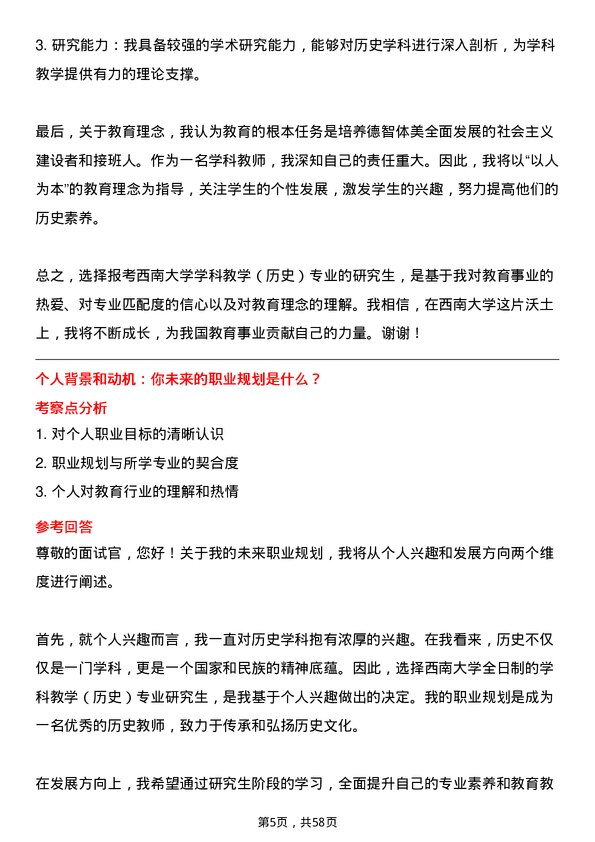 3. 研究能力：我具备较强的学术研究能力，能够对历史学科进行深入剖析，为学科教学提供有力的理论支撑。

最后，关于教育理念，我认为教育的根本任务是培养德智体美全面发展的社会主义建设者和接班人。作为一名学科教师，我深知自己的责任重大。因此，我将以“以人为本”的教育理念为指导，关注学生的个性发展，激发学生的兴趣，努力提高他们的历史素养。

总之，选择报考西南大学学科教学（历史）专业的研究生，是基于我对教育事业的热爱、对专业匹配度的信心以及对教育理念的理解。我相信，在西南大学这片沃土上，我将不断成长，为我国教育事业贡献自己的力量。谢谢！

个人背景和动机：你未来的职业规划是什么？

考察点分析

1. 对个人职业目标的清晰认识

2. 职业规划与所学专业的契合度

3. 个人对教育行业的理解和热情

参考回答

尊敬的面试官，您好！关于我的未来职业规划，我将从个人兴趣和发展方向两个维度进行阐述。

首先，就个人兴趣而言，我一直对历史学科抱有浓厚的兴趣。在我看来，历史不仅仅是一门学科，更是一个国家和民族的精神底蕴。因此，选择西南大学全日制的学科教学（历史）专业研究生，是我基于个人兴趣做出的决定。我的职业规划是成为一名优秀的历史教师，致力于传承和弘扬历史文化。

在发展方向上，我希望通过研究生阶段的学习，全面提升自己的专业素养和教育教

第5页，共58页